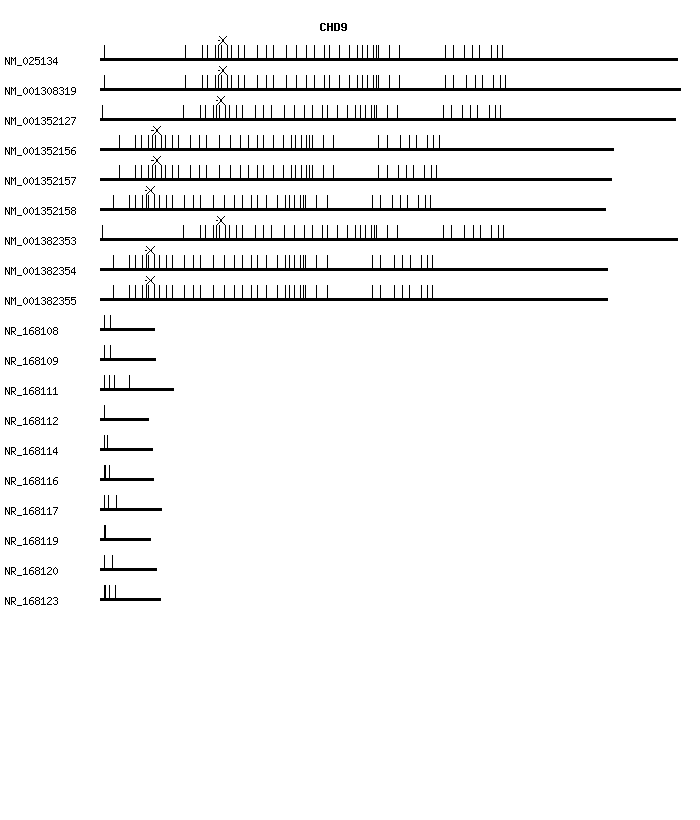 CHD9

NM_025134

NM_001308319

NM_001352127

NM_001352156

NM_001352157

NM_001352158

NM_001382353

NM_001382354

NM_001382355

NR_168108

NR_168109

NR_168111

NR_168112

NR_168114

NR_168116

NR_168117

NR_168119

NR_168120

NR_168123